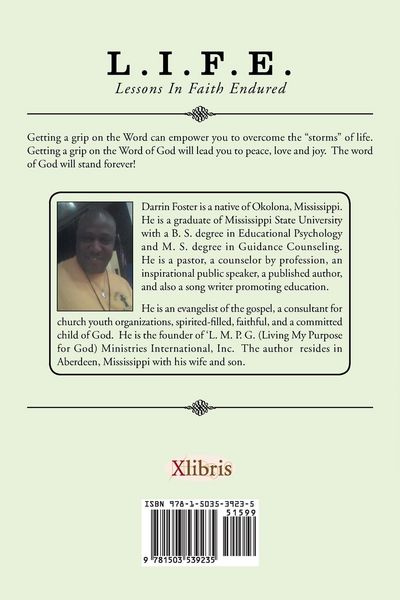 L.I.F.E.
Lessons In Faith Endured

Getting a grip on the Word can empower you to overcome the "storms" of life. Getting a grip on the Word of God will lead you to peace, love and joy. The word of God will stand forever!

Darrin Foster is a native of Okolona, Mississippi. He is a graduate of Mississippi State University with a B. S. degree in Educational Psychology and M. S. degree in Guidance Counseling. He is a pastor, a counselor by profession, an inspirational public speaker, a published author, and also a song writer promoting education.

He is an evangelist of the gospel, a consultant for church youth organizations, spirited-filled, faithful, and a committed child of God. He is the founder of 'L. M. P. G. (Living My Purpose for God) Ministries International, Inc. The author resides in Aberdeen, Mississippi with his wife and son.

Xlibris

ISBN 978-1-5035-3923-5
51599
9 781503 539235